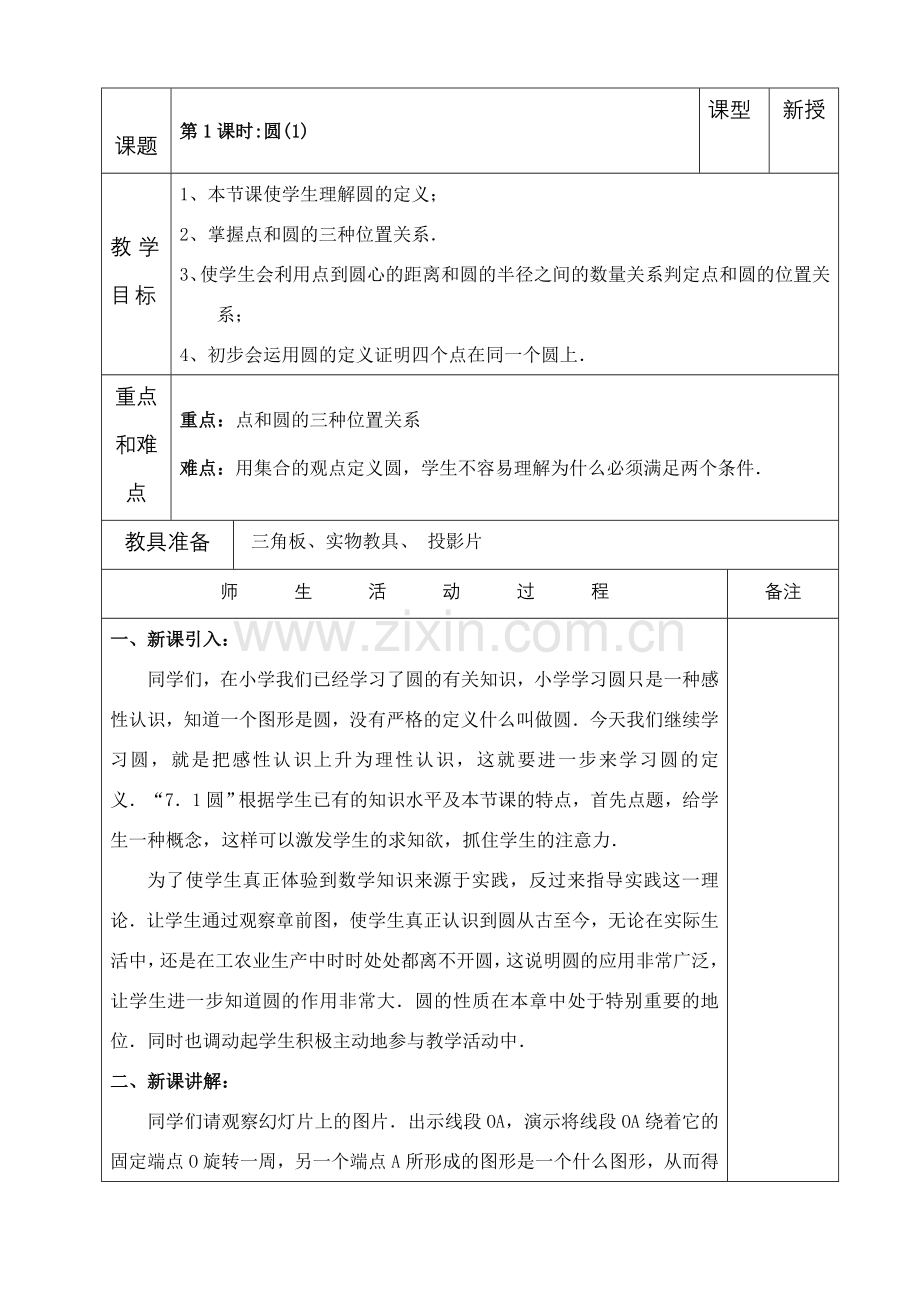 课题 第1课时:圆(1) 课型 新授

教学目标

1、本节课使学生理解圆的定义;

2、掌握点和圆的三种位置关系.

3、使学生会利用点到圆心的距离和圆的半径之间的数量关系判定点和圆的位置关系;

4、初步会运用圆的定义证明四个点在同一个圆上.

重点和难点

重点:点和圆的三种位置关系

难点:用集合的观点定义圆,学生不容易理解为什么必须满足两个条件.

教具准备 三角板、实物教具、 投影片

师 生 活 动 过 程 备注

一、新课引入:

同学们,在小学我们已经学习了圆的有关知识,小学学习圆只是一种感性认识,知道一个图形是圆,没有严格的定义什么叫做圆.今天我们继续学习圆,就是把感性认识上升为理性认识,这就要进一步来学习圆的定义.“7.1圆”根据学生已有的知识水平及本节课的特点,首先点题,给学生一种概念,这样可以激发学生的求知欲,抓住学生的注意力.

为了使学生真正体验到数学知识来源于实践,反过来指导实践这一理论.让学生通过观察章前图,使学生真正认识到圆从古至今,无论在实际生活中,还是在工农业生产中时时处处都离不开圆,这说明圆的应用非常广泛,让学生进一步知道圆的作用非常大.圆的性质在本章中处于特别重要的地位.同时也调动起学生积极主动地参与教学活动中.

二、新课讲解:

同学们请观察幻灯片上的图片.出示线段OA,演示将线段OA绕着它的固定端点O旋转一周,另一个端点A所形成的图形是一个什么图形,从而得

www.zixin.com.cn